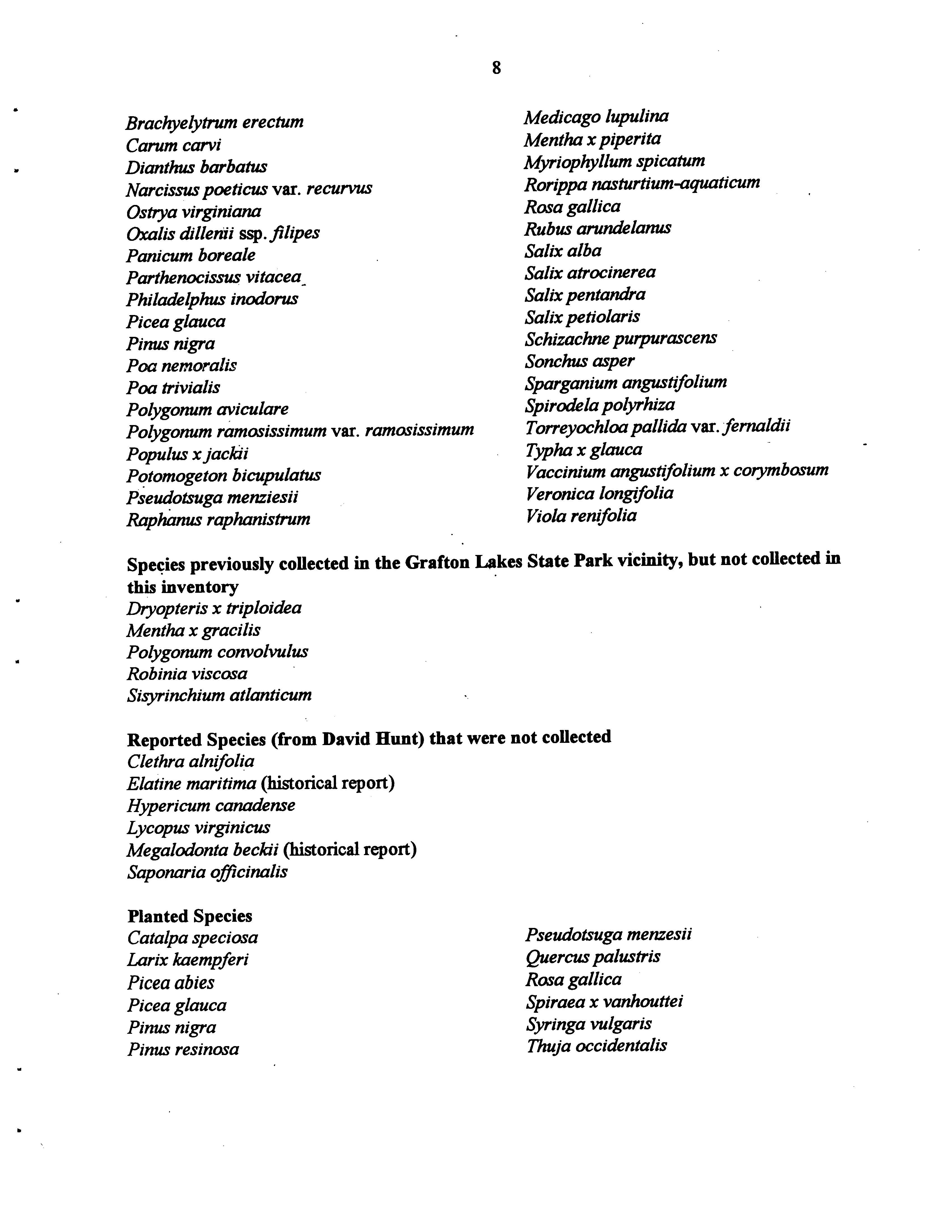 8

Brachyelytrum erectum
Carum carvi
Dianthus barbatus
Narcissus poeticus var. recurvus
Ostrya virginiana
Oxalis dillenii ssp. filipes
Panicum boreale
Parthenocissus vitacea
Philadelphus inodorus
Picea glauca
Pinus nigra
Poa nemoralis
Poa trivialis
Polygonum aviculare
Polygonum ramosissimum var. ramosissimum
Populus x jackii
Potomogeton bicupulatus
Pseudotsuga menziesii
Raphanus raphanistrum

Medicago lupulina
Mentha x piperita
Myriophyllum spicatum
Rorippa nasturtium-aquaticum
Rosa gallica
Rubus arundelanus
Salix alba
Salix atrocinerea
Salix pentandra
Salix petiolaris
Schizachne purpurascens
Sonchus asper
Sparganium angustifolium
Spirodela polyrhiza
Torreyochloa pallida var. fernaldii
Typha x glauca
Vaccinium angustifolium x corymbosum
Veronica longifolia
Viola renifolia

Species previously collected in the Grafton Lakes State Park vicinity, but not collected in this inventory
Dryopteris x triploidea
Mentha x gracilis
Polygonum convolvulus
Robinia viscosa
Sisyrinchium atlanticum

Reported Species (from David Hunt) that were not collected
Clethra alnifolia
Elatine maritima (historical report)
Hypericum canadense
Lycopus virginicus
Megalodonta beckii (historical report)
Saponaria officinalis

Planted Species
Catalpa speciosa
Larix kaempferi
Picea abies
Picea glauca
Pinus nigra
Pinus resinosa

Pseudotsuga menzesii
Quercus palustris
Rosa gallica
Spiraea x vanhouttei
Syringa vulgaris
Thuja occidentalis